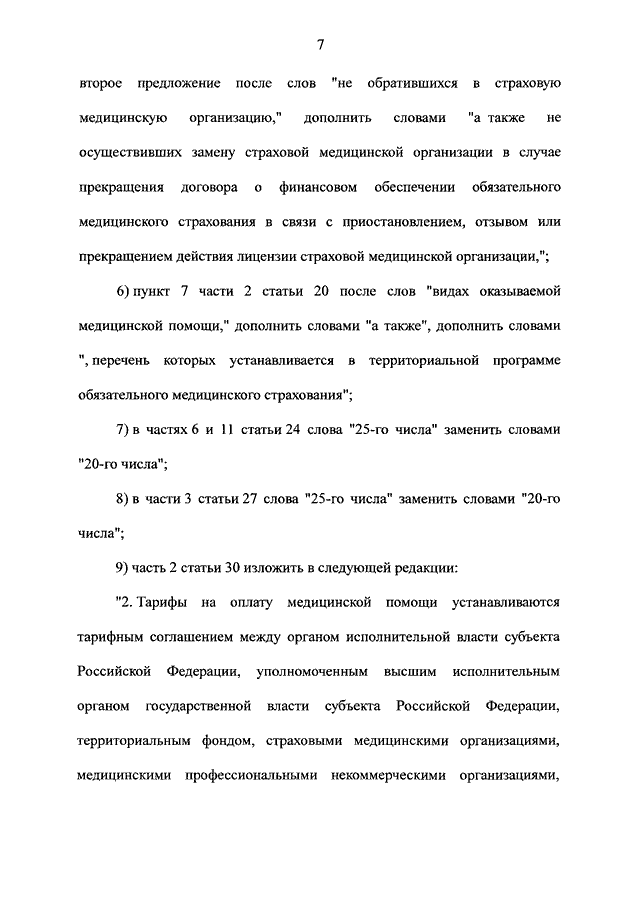 7

второе предложение после слов "не обратившихся в страховую медицинскую организацию," дополнить словами "а также не осуществивших замену страховой медицинской организации в случае прекращения договора о финансовом обеспечении обязательного медицинского страхования в связи с приостановлением, отзывом или прекращением действия лицензии страховой медицинской организации,";

6) пункт 7 части 2 статьи 20 после слов "видах оказываемой медицинской помощи," дополнить словами "а также", дополнить словами ", перечень которых устанавливается в территориальной программе обязательного медицинского страхования";

7) в частях 6 и 11 статьи 24 слова "25-го числа" заменить словами "20-го числа";

8) в части 3 статьи 27 слова "25-го числа" заменить словами "20-го числа";

9) часть 2 статьи 30 изложить в следующей редакции:

"2. Тарифы на оплату медицинской помощи устанавливаются тарифным соглашением между органом исполнительной власти субъекта Российской Федерации, уполномоченным высшим исполнительным органом государственной власти субъекта Российской Федерации, территориальным фондом, страховыми медицинскими организациями, медицинскими профессиональными некоммерческими организациями,